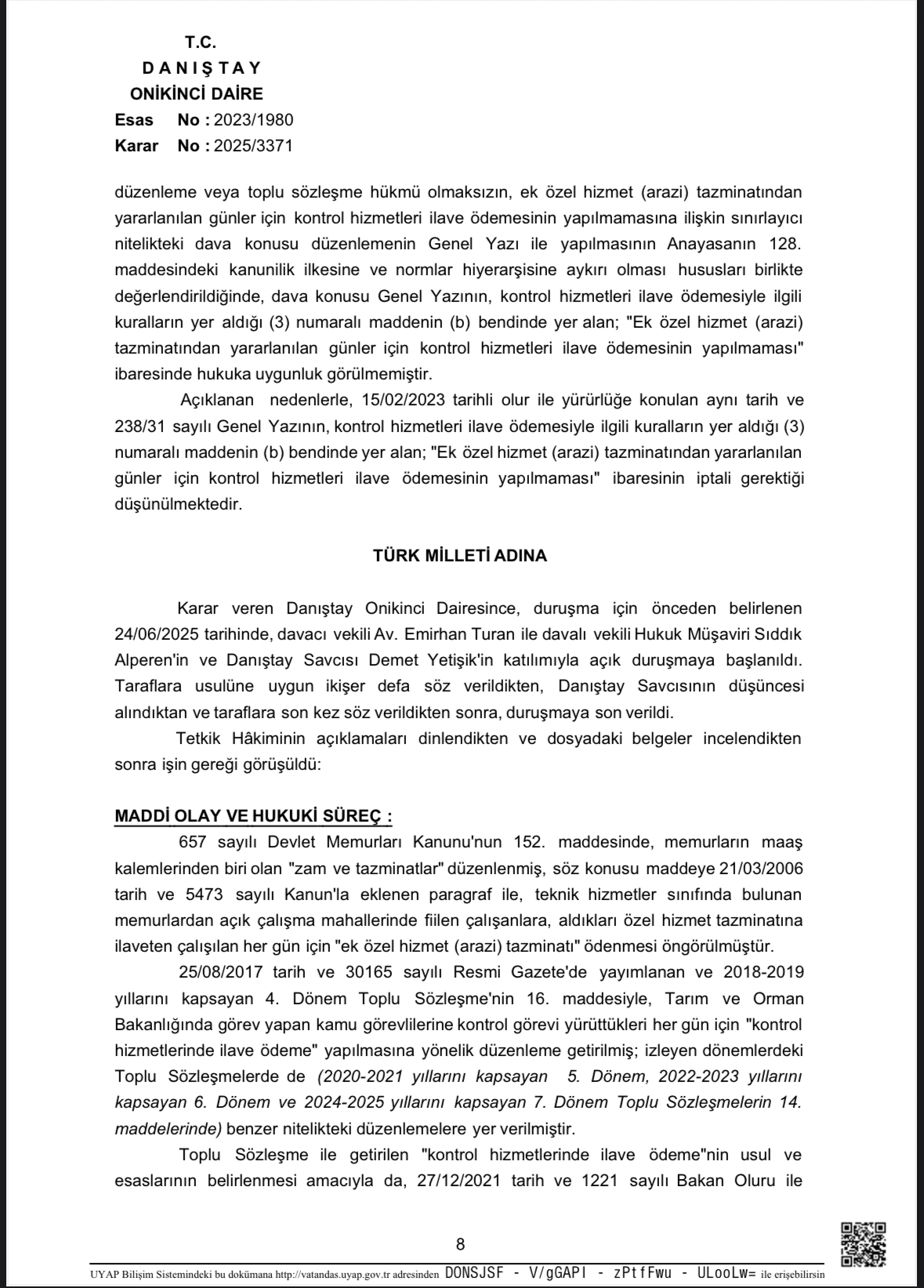 T.C.
D A N I Ş T A Y
ONİKİNCİ DAİRE
Esas No : 2023/1980
Karar No : 2025/3371

düzenleme veya toplu sözleşme hükmü olmaksızın, ek özel hizmet (arazi) tazminatından yararlanılan günler için kontrol hizmetleri ilave ödemesinin yapılmamasına ilişkin sınırlayıcı nitelikteki dava konusu düzenlemenin Genel Yazı ile yapılmasının Anayasanın 128. maddesindeki kanunilik ilkesine ve normlar hiyerarşisine aykırı olması hususları birlikte değerlendirildiğinde, dava konusu Genel Yazının, kontrol hizmetleri ilave ödemesiyle ilgili kuralların yer aldığı (3) numaralı maddenin (b) bendinde yer alan; "Ek özel hizmet (arazi) tazminatından yararlanılan günler için kontrol hizmetleri ilave ödemesinin yapılmaması" ibaresinde hukuka uygunluk görülmemiştir.

Açıklanan nedenlerle, 15/02/2023 tarihli olur ile yürürlüğe konulan aynı tarih ve 238/31 sayılı Genel Yazının, kontrol hizmetleri ilave ödemesiyle ilgili kuralların yer aldığı (3) numaralı maddenin (b) bendinde yer alan; "Ek özel hizmet (arazi) tazminatından yararlanılan günler için kontrol hizmetleri ilave ödemesinin yapılmaması" ibaresinin iptali gerektiği düşünülmektedir.

TÜRK MİLLETİ ADINA

Karar veren Danıştay Onikinci Dairesince, duruşma için önceden belirlenen 24/06/2025 tarihinde, davacı vekili Av. Emirhan Turan ile davalı vekili Hukuk Müşaviri Sıddık Alperen'in ve Danıştay Savcısı Demet Yetişik'in katılımıyla açık duruşmaya başlanıldı. Taraflara usulüne uygun ikişer defa söz verildikten, Danıştay Savcısının düşüncesi alındıktan ve taraflara son kez söz verildikten sonra, duruşmaya son verildi.

Tetkik Hâkiminin açıklamaları dinlendikten ve dosyadaki belgeler incelendikten sonra işin gereği görüşüldü:

MADDİ OLAY VE HUKUKİ SÜREÇ :

657 sayılı Devlet Memurları Kanunu'nun 152. maddesinde, memurların maaş kalemlerinden biri olan "zam ve tazminatlar" düzenlenmiş, söz konusu maddeye 21/03/2006 tarih ve 5473 sayılı Kanun'la eklenen paragraf ile, teknik hizmetler sınıfında bulunan memurlardan açık çalışma mahallerinde fiilen çalışanlara, aldıkları özel hizmet tazminatına ilaveten çalışılan her gün için "ek özel hizmet (arazi) tazminatı" ödenmesi öngörülmüştür.

25/08/2017 tarih ve 30165 sayılı Resmi Gazete'de yayımlanan ve 2018-2019 yıllarını kapsayan 4. Dönem Toplu Sözleşme'nin 16. maddesiyle, Tarım ve Orman Bakanlığında görev yapan kamu görevlilerine kontrol görevi yürüttükleri her gün için "kontrol hizmetlerinde ilave ödeme" yapılmasına yönelik düzenleme getirilmiş; izleyen dönemlerdeki Toplu Sözleşmelerde de (2020-2021 yıllarını kapsayan 5. Dönem, 2022-2023 yıllarını kapsayan 6. Dönem ve 2024-2025 yıllarını kapsayan 7. Dönem Toplu Sözleşmelerin 14. maddelerinde) benzer nitelikteki düzenlemelere yer verilmiştir.

Toplu Sözleşme ile getirilen "kontrol hizmetlerinde ilave ödeme"nin usul ve esaslarının belirlenmesi amacıyla da, 27/12/2021 tarih ve 1221 sayılı Bakan Oluru ile

8

UYAP Bilişim Sistemindeki bu dokümana http://vatandas.uyap.gov.tr adresinden DONSJSF - V/gGAPI - zPtfFwu - ULooLw= ile erişebilirsin